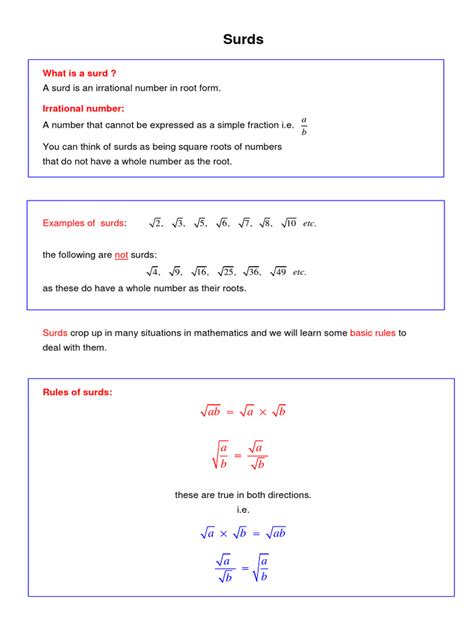 Surds

What is a surd ?

A surd is an irrational number in root form.

Irrational number:

A number that cannot be expressed as a simple fraction i.e. $\frac{a}{b}$

You can think of surds as being square roots of numbers that do not have a whole number as the root.

Examples of surds: $\sqrt{2}, \sqrt{3}, \sqrt{5}, \sqrt{6}, \sqrt{7}, \sqrt{8}, \sqrt{10}$ etc.

the following are not surds:

$\sqrt{4}, \sqrt{9}, \sqrt{16}, \sqrt{25}, \sqrt{36}, \sqrt{49}$ etc.

as these do have a whole number as their roots.

Surds crop up in many situations in mathematics and we will learn some basic rules to deal with them.

Rules of surds:

$\sqrt{ab} = \sqrt{a} \times \sqrt{b}$

$\sqrt{\frac{a}{b}} = \frac{\sqrt{a}}{\sqrt{b}}$

these are true in both directions.

i.e.

$\sqrt{a} \times \sqrt{b} = \sqrt{ab}$

$\frac{\sqrt{a}}{\sqrt{b}} = \sqrt{\frac{a}{b}}$